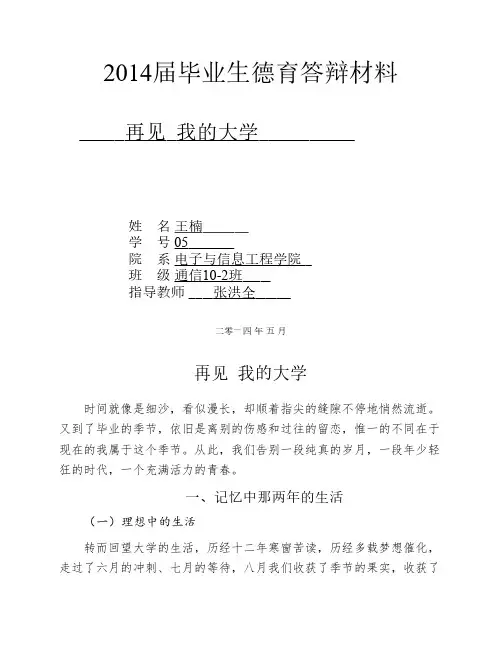 2014届毕业生德育答辩材料

再见 我的大学

姓　名 王楠
学　号 05
院　系 电子与信息工程学院
班　级 通信10-2班
指导教师 张洪全

二零一四年五月

再见 我的大学

时间就像是细沙，看似漫长，却顺着指尖的缝隙不停地悄然流逝。又到了毕业的季节，依旧是离别的伤感和过往的留恋，惟一的不同在于现在的我属于这个季节。从此，我们告别一段纯真的岁月，一段年少轻狂的时代，一个充满活力的青春。

一、记忆中那两年的生活

（一）理想中的生活

转而回望大学的生活，历经十二年寒窗苦读，历经多载梦想催化，走过了六月的冲刺、七月的等待，八月我们收获了季节的果实，收获了